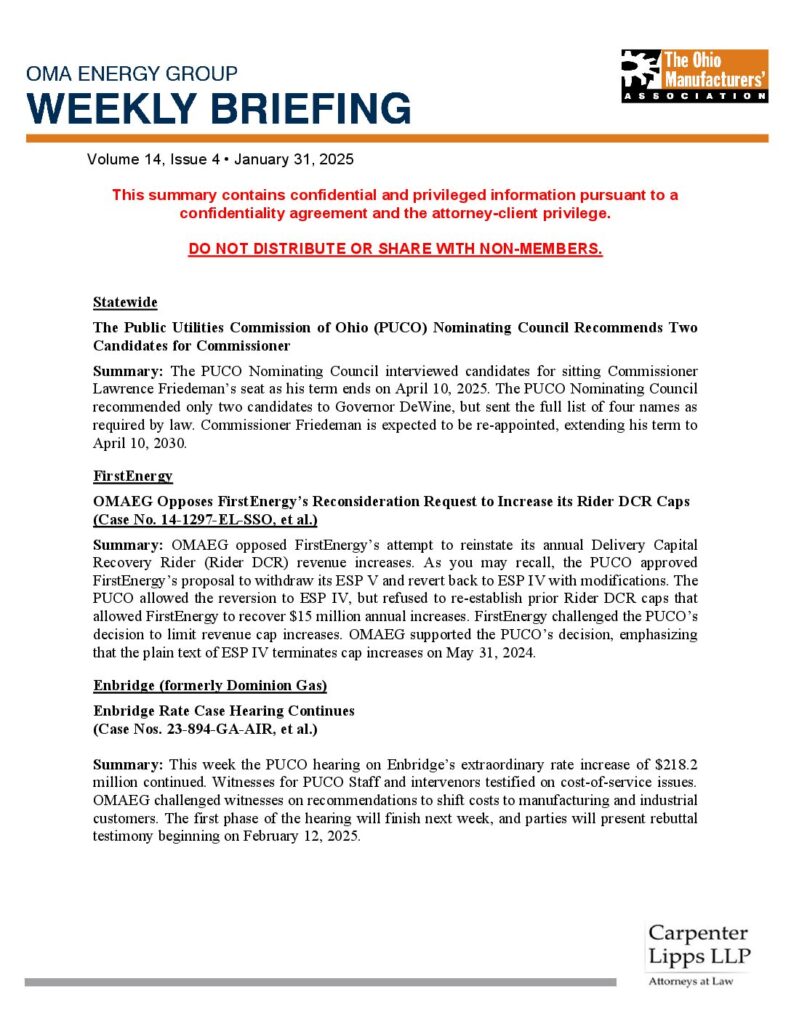 OMA ENERGY GROUP
WEEKLY BRIEFING

The Ohio Manufacturers' ASSOCIATION

Volume 14, Issue 4 • January 31, 2025

This summary contains confidential and privileged information pursuant to a confidentiality agreement and the attorney-client privilege.

DO NOT DISTRIBUTE OR SHARE WITH NON-MEMBERS.

Statewide

The Public Utilities Commission of Ohio (PUCO) Nominating Council Recommends Two Candidates for Commissioner

Summary: The PUCO Nominating Council interviewed candidates for sitting Commissioner Lawrence Friedeman's seat as his term ends on April 10, 2025. The PUCO Nominating Council recommended only two candidates to Governor DeWine, but sent the full list of four names as required by law. Commissioner Friedeman is expected to be re-appointed, extending his term to April 10, 2030.

FirstEnergy

OMAEG Opposes FirstEnergy's Reconsideration Request to Increase its Rider DCR Caps (Case No. 14-1297-EL-SSO, et al.)

Summary: OMAEG opposed FirstEnergy's attempt to reinstate its annual Delivery Capital Recovery Rider (Rider DCR) revenue increases. As you may recall, the PUCO approved FirstEnergy's proposal to withdraw its ESP V and revert back to ESP IV with modifications. The PUCO allowed the reversion to ESP IV, but refused to re-establish prior Rider DCR caps that allowed FirstEnergy to recover $15 million annual increases. FirstEnergy challenged the PUCO's decision to limit revenue cap increases. OMAEG supported the PUCO's decision, emphasizing that the plain text of ESP IV terminates cap increases on May 31, 2024.

Enbridge (formerly Dominion Gas)

Enbridge Rate Case Hearing Continues
(Case Nos. 23-894-GA-AIR, et al.)

Summary: This week the PUCO hearing on Enbridge's extraordinary rate increase of $218.2 million continued. Witnesses for PUCO Staff and intervenors testified on cost-of-service issues. OMAEG challenged witnesses on recommendations to shift costs to manufacturing and industrial customers. The first phase of the hearing will finish next week, and parties will present rebuttal testimony beginning on February 12, 2025.

Carpenter Lipps LLP
Attorneys at Law